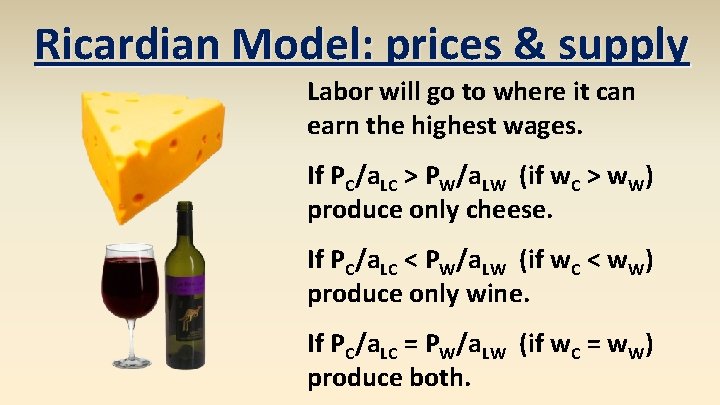 Ricardian Model: prices & supply

Labor will go to where it can earn the highest wages.

If $P_C/a_{LC} > P_W/a_{LW}$ (if $w_C > w_W$) produce only cheese.

If $P_C/a_{LC} < P_W/a_{LW}$ (if $w_C < w_W$) produce only wine.

If $P_C/a_{LC} = P_W/a_{LW}$ (if $w_C = w_W$) produce both.